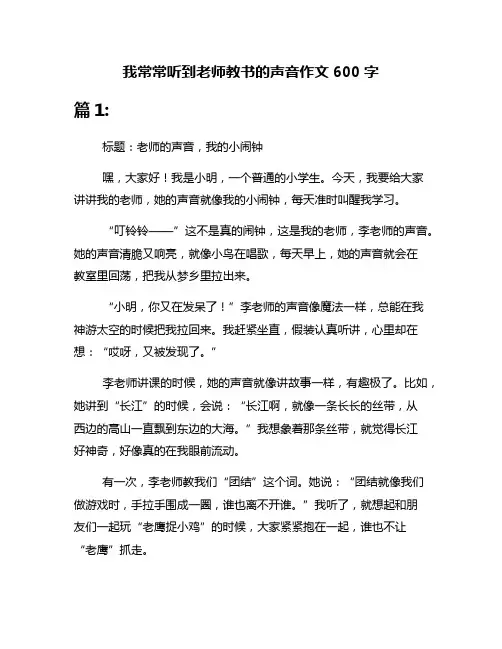 我常常听到老师教书的声音作文 600 字

篇 1:

标题：老师的声音，我的小闹钟

嘿，大家好！我是小明，一个普通的小学生。今天，我要给大家讲讲我的老师，她的声音就像我的小闹钟，每天准时叫醒我学习。

“叮铃铃——”这不是真的闹钟，这是我的老师，李老师的声音。她的声音清脆又响亮，就像小鸟在唱歌，每天早上，她的声音就会在教室里回荡，把我从梦乡里拉出来。

“小明，你又在发呆了！”李老师的声音像魔法一样，总能在我神游太空的时候把我拉回来。我赶紧坐直，假装认真听讲，心里却在想：“哎呀，又被发现了。”

李老师讲课的时候，她的声音就像讲故事一样，有趣极了。比如，她讲到“长江”的时候，会说：“长江啊，就像一条长长的丝带，从西边的高山一直飘到东边的大海。”我想象着那条丝带，就觉得长江好神奇，好像真的在我眼前流动。

有一次，李老师教我们“团结”这个词。她说：“团结就像我们做游戏时，手拉手围成一圈，谁也离不开谁。”我听了，就想起和朋友们一起玩“老鹰捉小鸡”的时候，大家紧紧抱在一起，谁也不让“老鹰”抓走。